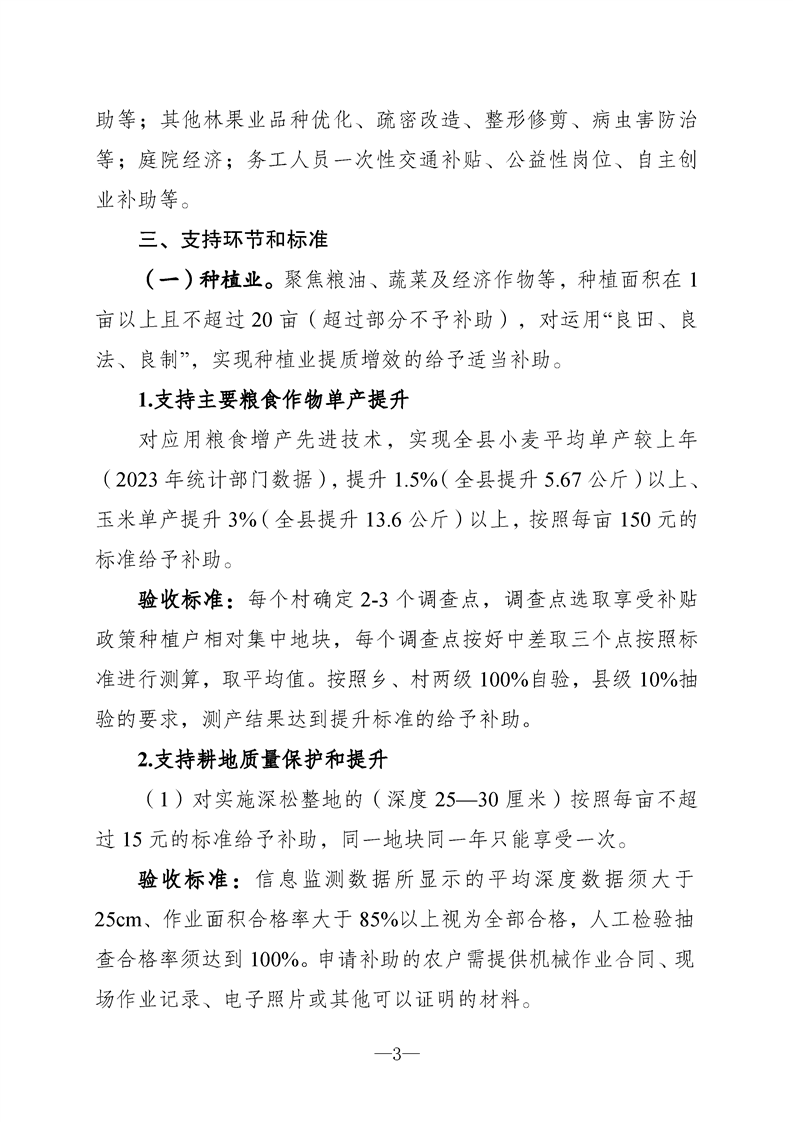 助等；其他林果业品种优化、疏密改造、整形修剪、病虫害防治等；庭院经济；务工人员一次性交通补贴、公益性岗位、自主创业补助等。

三、支持环节和标准

（一）种植业。聚焦粮油、蔬菜及经济作物等，种植面积在1亩以上且不超过20亩（超过部分不予补助），对运用“良田、良法、良制”，实现种植业提质增效的给予适当补助。

1.支持主要粮食作物单产提升

对应用粮食增产先进技术，实现全县小麦平均单产较上年（2023年统计部门数据），提升1.5%（全县提升5.67公斤）以上、玉米单产提升3%（全县提升13.6公斤）以上，按照每亩150元的标准给予补助。

验收标准：每个村确定2-3个调查点，调查点选取享受补贴政策种植户相对集中地块，每个调查点按好中差取三个点按照标准进行测算，取平均值。按照乡、村两级100%自验，县级10%抽验的要求，测产结果达到提升标准的给予补助。

2.支持耕地质量保护和提升

（1）对实施深松整地的（深度25—30厘米）按照每亩不超过15元的标准给予补助，同一地块同一年只能享受一次。

验收标准：信息监测数据所显示的平均深度数据须大于25cm、作业面积合格率大于85%以上视为全部合格，人工检验抽查合格率须达到100%。申请补助的农户需提供机械作业合同、现场作业记录、电子照片或其他可以证明的材料。

—3—